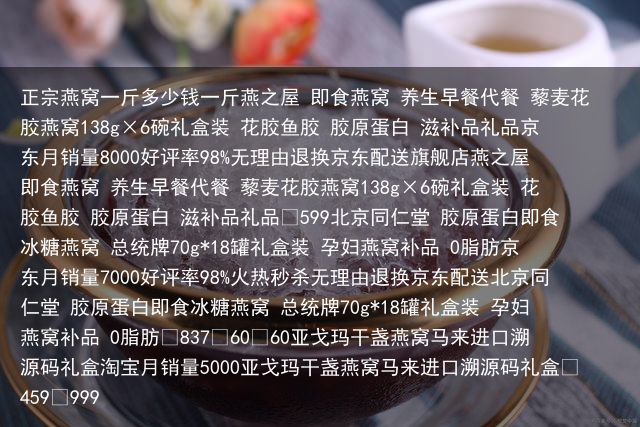 正宗燕窝一斤多少钱一斤燕之屋 即食燕窝 养生早餐代餐 藜麦花胶燕窝138g×6碗礼盒装 花胶鱼胶 胶原蛋白 滋补品礼品京东月销量8000好评率98%无理由退换京东配送旗舰店燕之屋 即食燕窝 养生早餐代餐 藜麦花胶燕窝138g×6碗礼盒装 花胶鱼胶 胶原蛋白 滋补品礼品□599北京同仁堂 胶原蛋白即食冰糖燕窝 总统牌70g*18罐礼盒装 孕妇燕窝补品 0脂肪京东月销量7000好评率98%火热秒杀无理由退换京东配送北京同仁堂 胶原蛋白即食冰糖燕窝 总统牌70g*18罐礼盒装 孕妇燕窝补品 0脂肪□837□60□60亚戈玛干盏燕窝马来进口溯源码礼盒淘宝月销量5000亚戈玛干盏燕窝马来进口溯源码礼盒□459□999